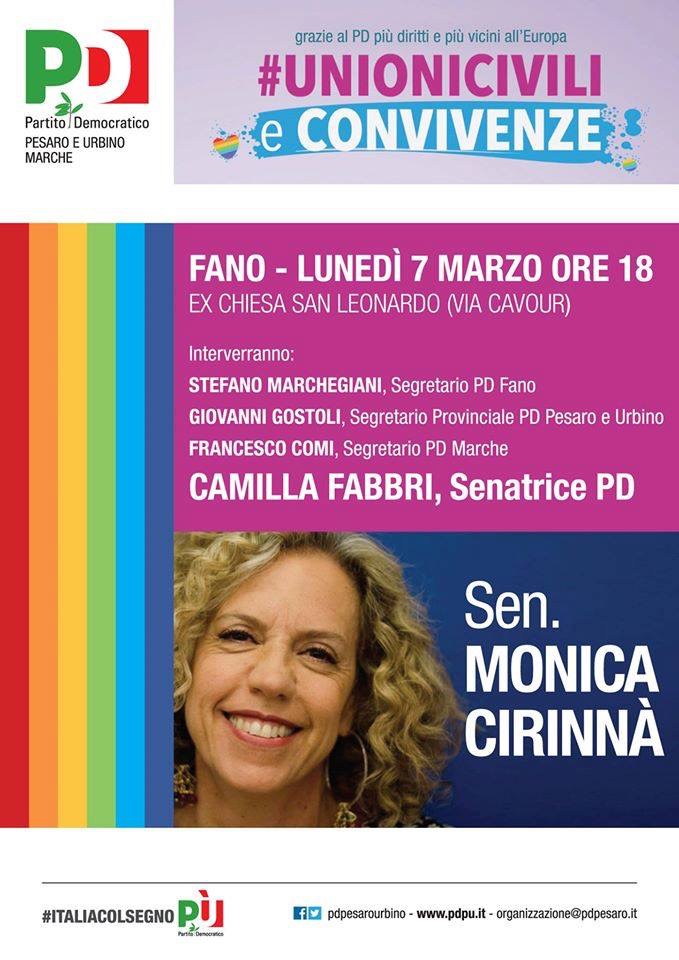 PD
Partito Democratico
PESARO E URBINO
MARCHE

grazie al PD più diritti e più vicini all'Europa

#UNIONICIVILI
e CONVIVENZE

FANO - LUNEDÌ 7 MARZO ORE 18
EX CHIESA SAN LEONARDO (VIA CAVOUR)

Interverranno:
STEFANO MARCHEGIANI, Segretario PD Fano
GIOVANNI GOSTOLI, Segretario Provinciale PD Pesaro e Urbino
FRANCESCO COMI, Segretario PD Marche
CAMILLA FABBRI, Senatrice PD

Sen.
MONICA
CIRINNÀ

#ITALIACOLSEGNO PIÙ Partito Democratico

pdpesarourbino - www.pdpu.it - organizzazione@pdpesaro.it